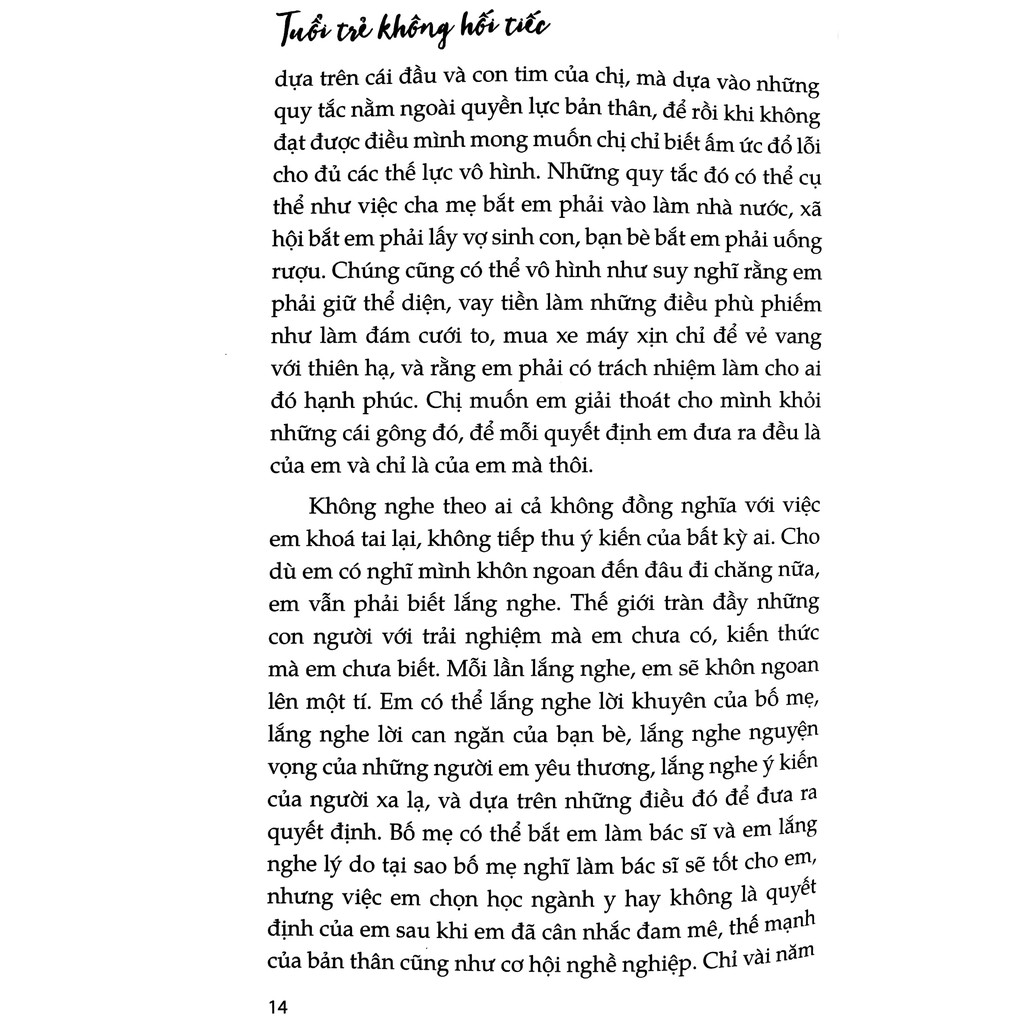 Tuổi trẻ không hối tiếc

dựa trên cái đầu và con tim của chị, mà dựa vào những quy tắc nằm ngoài quyền lực bản thân, để rồi khi không đạt được điều mình mong muốn chị chỉ biết ấm ức đổ lỗi cho đủ các thế lực vô hình. Những quy tắc đó có thể cụ thể như việc cha mẹ bắt em phải vào làm nhà nước, xã hội bắt em phải lấy vợ sinh con, bạn bè bắt em phải uống rượu. Chúng cũng có thể vô hình như suy nghĩ rằng em phải giữ thể diện, vay tiền làm những điều phù phiếm như làm đám cưới to, mua xe máy xịn chỉ để vẻ vang với thiên hạ, và rằng em phải có trách nhiệm làm cho ai đó hạnh phúc. Chị muốn em giải thoát cho mình khỏi những cái gông đó, để mỗi quyết định em đưa ra đều là của em và chỉ là của em mà thôi.

Không nghe theo ai cả không đồng nghĩa với việc em khoá tai lại, không tiếp thu ý kiến của bất kỳ ai. Cho dù em có nghĩ mình khôn ngoan đến đâu đi chăng nữa, em vẫn phải biết lắng nghe. Thế giới tràn đầy những con người với trải nghiệm mà em chưa có, kiến thức mà em chưa biết. Mỗi lần lắng nghe, em sẽ khôn ngoan lên một tí. Em có thể lắng nghe lời khuyên của bố mẹ, lắng nghe lời can ngăn của bạn bè, lắng nghe nguyện vọng của những người em yêu thương, lắng nghe ý kiến của người xa lạ, và dựa trên những điều đó để đưa ra quyết định. Bố mẹ có thể bắt em làm bác sĩ và em lắng nghe lý do tại sao bố mẹ nghĩ làm bác sĩ sẽ tốt cho em, nhưng việc em chọn học ngành y hay không là quyết định của em sau khi em đã cân nhắc đam mê, thế mạnh của bản thân cũng như cơ hội nghề nghiệp. Chỉ vài năm

14